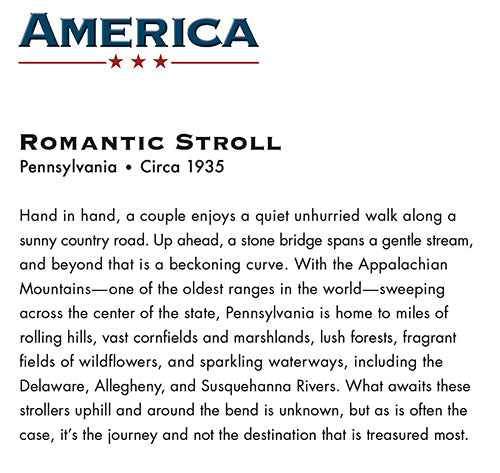 AMERICA

ROMANTIC STROLL
Pennsylvania • Circa 1935

Hand in hand, a couple enjoys a quiet unhurried walk along a sunny country road. Up ahead, a stone bridge spans a gentle stream, and beyond that is a beckoning curve. With the Appalachian Mountains—one of the oldest ranges in the world—sweeping across the center of the state, Pennsylvania is home to miles of rolling hills, vast cornfields and marshlands, lush forests, fragrant fields of wildflowers, and sparkling waterways, including the Delaware, Allegheny, and Susquehanna Rivers. What awaits these strollers uphill and around the bend is unknown, but as is often the case, it's the journey and not the destination that is treasured most.